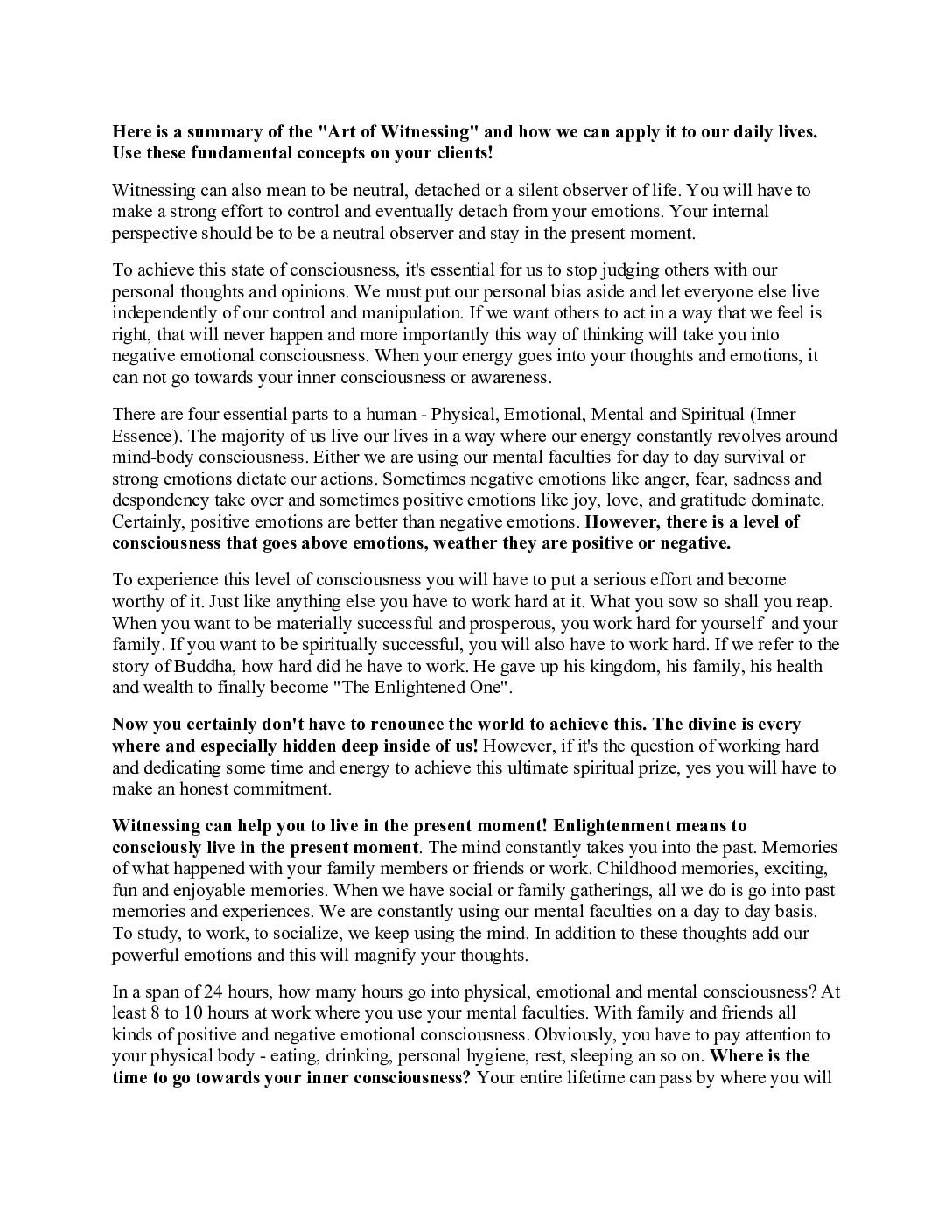 Here is a summary of the "Art of Witnessing" and how we can apply it to our daily lives. Use these fundamental concepts on your clients!

Witnessing can also mean to be neutral, detached or a silent observer of life. You will have to make a strong effort to control and eventually detach from your emotions. Your internal perspective should be to be a neutral observer and stay in the present moment.

To achieve this state of consciousness, it's essential for us to stop judging others with our personal thoughts and opinions. We must put our personal bias aside and let everyone else live independently of our control and manipulation. If we want others to act in a way that we feel is right, that will never happen and more importantly this way of thinking will take you into negative emotional consciousness. When your energy goes into your thoughts and emotions, it can not go towards your inner consciousness or awareness.

There are four essential parts to a human - Physical, Emotional, Mental and Spiritual (Inner Essence). The majority of us live our lives in a way where our energy constantly revolves around mind-body consciousness. Either we are using our mental faculties for day to day survival or strong emotions dictate our actions. Sometimes negative emotions like anger, fear, sadness and despondency take over and sometimes positive emotions like joy, love, and gratitude dominate. Certainly, positive emotions are better than negative emotions. However, there is a level of consciousness that goes above emotions, weather they are positive or negative.

To experience this level of consciousness you will have to put a serious effort and become worthy of it. Just like anything else you have to work hard at it. What you sow so shall you reap. When you want to be materially successful and prosperous, you work hard for yourself and your family. If you want to be spiritually successful, you will also have to work hard. If we refer to the story of Buddha, how hard did he have to work. He gave up his kingdom, his family, his health and wealth to finally become "The Enlightened One".

Now you certainly don't have to renounce the world to achieve this. The divine is every where and especially hidden deep inside of us! However, if it's the question of working hard and dedicating some time and energy to achieve this ultimate spiritual prize, yes you will have to make an honest commitment.

Witnessing can help you to live in the present moment! Enlightenment means to consciously live in the present moment. The mind constantly takes you into the past. Memories of what happened with your family members or friends or work. Childhood memories, exciting, fun and enjoyable memories. When we have social or family gatherings, all we do is go into past memories and experiences. We are constantly using our mental faculties on a day to day basis. To study, to work, to socialize, we keep using the mind. In addition to these thoughts add our powerful emotions and this will magnify your thoughts.

In a span of 24 hours, how many hours go into physical, emotional and mental consciousness? At least 8 to 10 hours at work where you use your mental faculties. With family and friends all kinds of positive and negative emotional consciousness. Obviously, you have to pay attention to your physical body - eating, drinking, personal hygiene, rest, sleeping an so on. Where is the time to go towards your inner consciousness? Your entire lifetime can pass by where you will